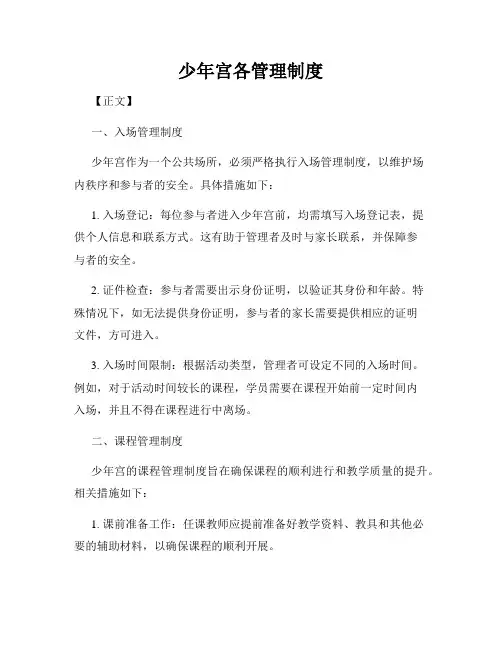 少年宫各管理制度

【正文】

一、入场管理制度

少年宫作为一个公共场所，必须严格执行入场管理制度，以维护场内秩序和参与者的安全。具体措施如下：

1. 入场登记：每位参与者进入少年宫前，均需填写入场登记表，提供个人信息和联系方式。这有助于管理者及时与家长联系，并保障参与者的安全。

2. 证件检查：参与者需要出示身份证明，以验证其身份和年龄。特殊情况下，如无法提供身份证明，参与者的家长需要提供相应的证明文件，方可进入。

3. 入场时间限制：根据活动类型，管理者可设定不同的入场时间。例如，对于活动时间较长的课程，学员需要在课程开始前一定时间内入场，并且不得在课程进行中离场。

二、课程管理制度

少年宫的课程管理制度旨在确保课程的顺利进行和教学质量的提升。相关措施如下：

1. 课前准备工作：任课教师应提前准备好教学资料、教具和其他必要的辅助材料，以确保课程的顺利开展。